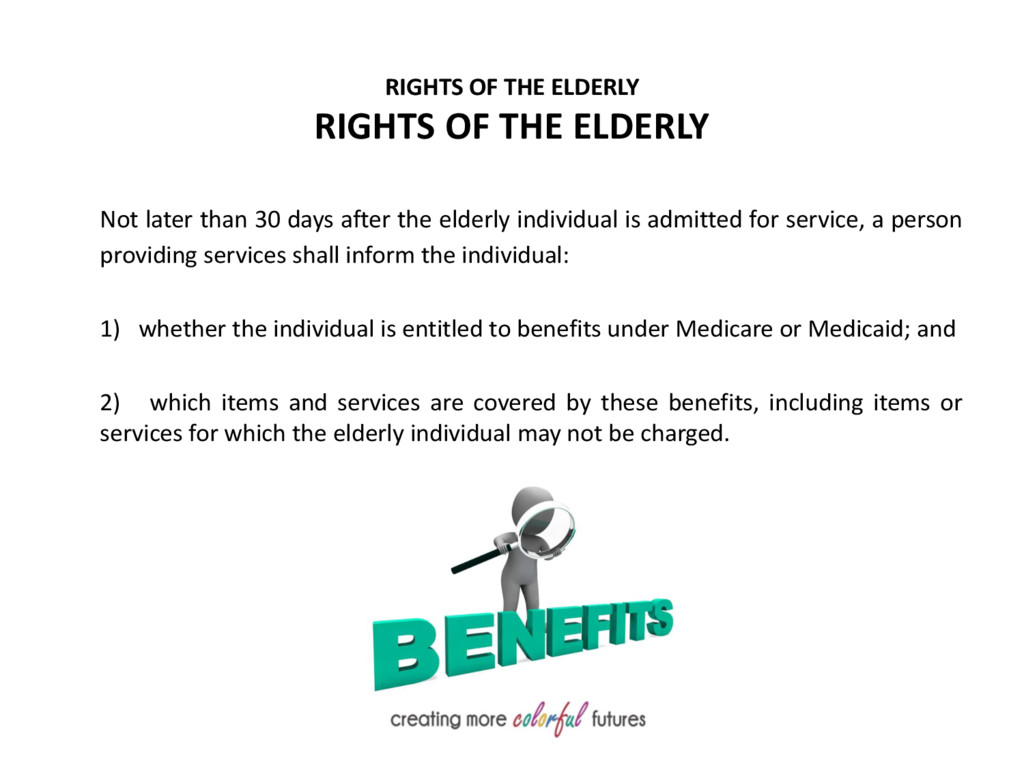 RIGHTS OF THE ELDERLY

RIGHTS OF THE ELDERLY

Not later than 30 days after the elderly individual is admitted for service, a person providing services shall inform the individual:

1) whether the individual is entitled to benefits under Medicare or Medicaid; and

2) which items and services are covered by these benefits, including items or services for which the elderly individual may not be charged.

BENEFITS

creating more colorful futures